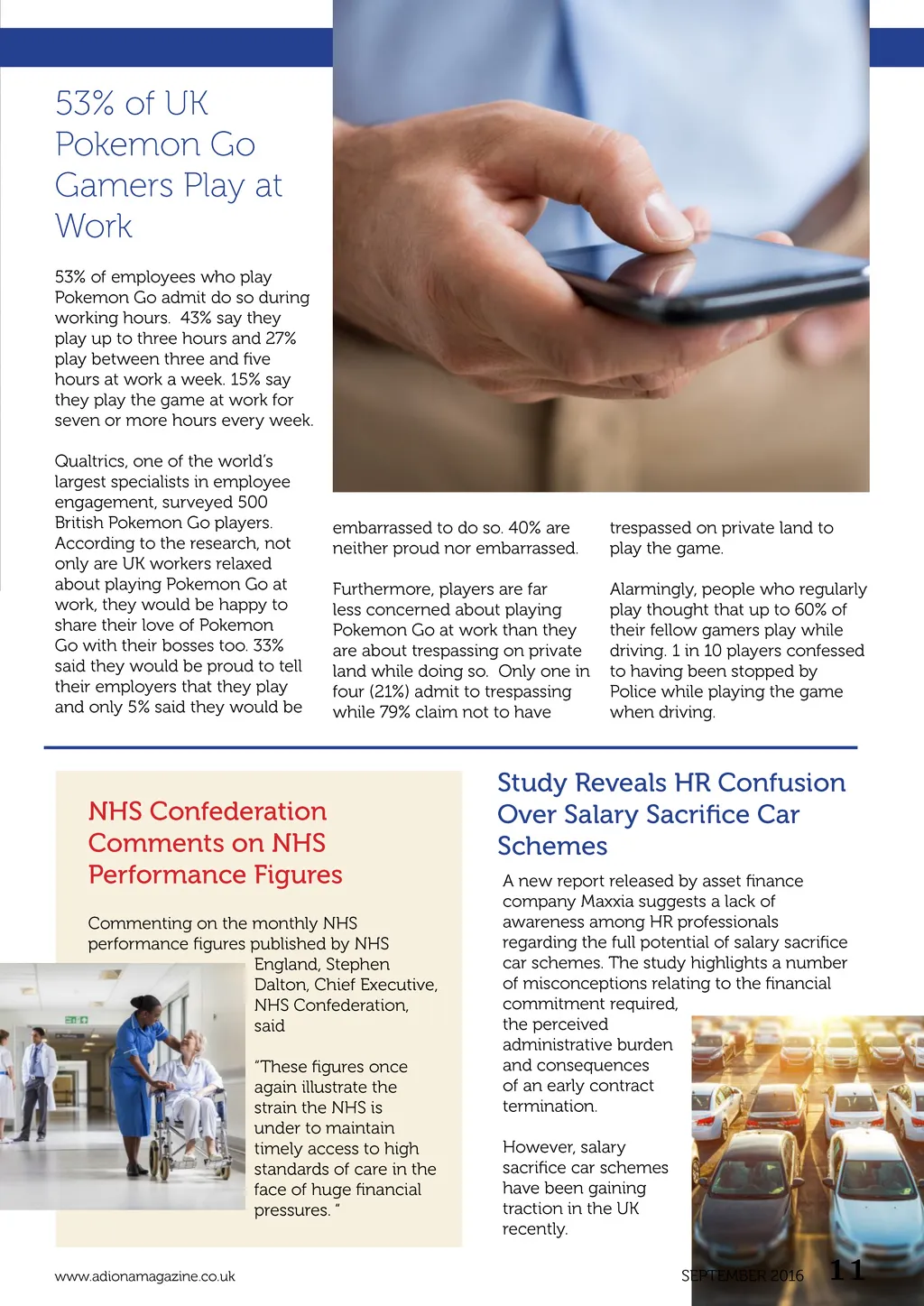 53% of UK Pokemon Go Gamers Play at Work

53% of employees who play Pokemon Go admit do so during working hours. 43% say they play up to three hours and 27% play between three and five hours at work a week. 15% say they play the game at work for seven or more hours every week.

Qualtrics, one of the world's largest specialists in employee engagement, surveyed 500 British Pokemon Go players. According to the research, not only are UK workers relaxed about playing Pokemon Go at work, they would be happy to share their love of Pokemon Go with their bosses too. 33% said they would be proud to tell their employers that they play and only 5% said they would be embarrassed to do so. 40% are neither proud nor embarrassed.

Furthermore, players are far less concerned about playing Pokemon Go at work than they are about trespassing on private land while doing so. Only one in four (21%) admit to trespassing while 79% claim not to have trespassed on private land to play the game.

Alarmingly, people who regularly play thought that up to 60% of their fellow gamers play while driving. 1 in 10 players confessed to having been stopped by Police while playing the game when driving.

NHS Confederation Comments on NHS Performance Figures

Commenting on the monthly NHS performance figures published by NHS England, Stephen Dalton, Chief Executive, NHS Confederation, said

"These figures once again illustrate the strain the NHS is under to maintain timely access to high standards of care in the face of huge financial pressures. "

Study Reveals HR Confusion Over Salary Sacrifice Car Schemes

A new report released by asset finance company Maxxia suggests a lack of awareness among HR professionals regarding the full potential of salary sacrifice car schemes. The study highlights a number of misconceptions relating to the financial commitment required, the perceived administrative burden and consequences of an early contract termination.

However, salary sacrifice car schemes have been gaining traction in the UK recently.

www.adionamagazine.co.uk

SEPTEMBER 2016 11